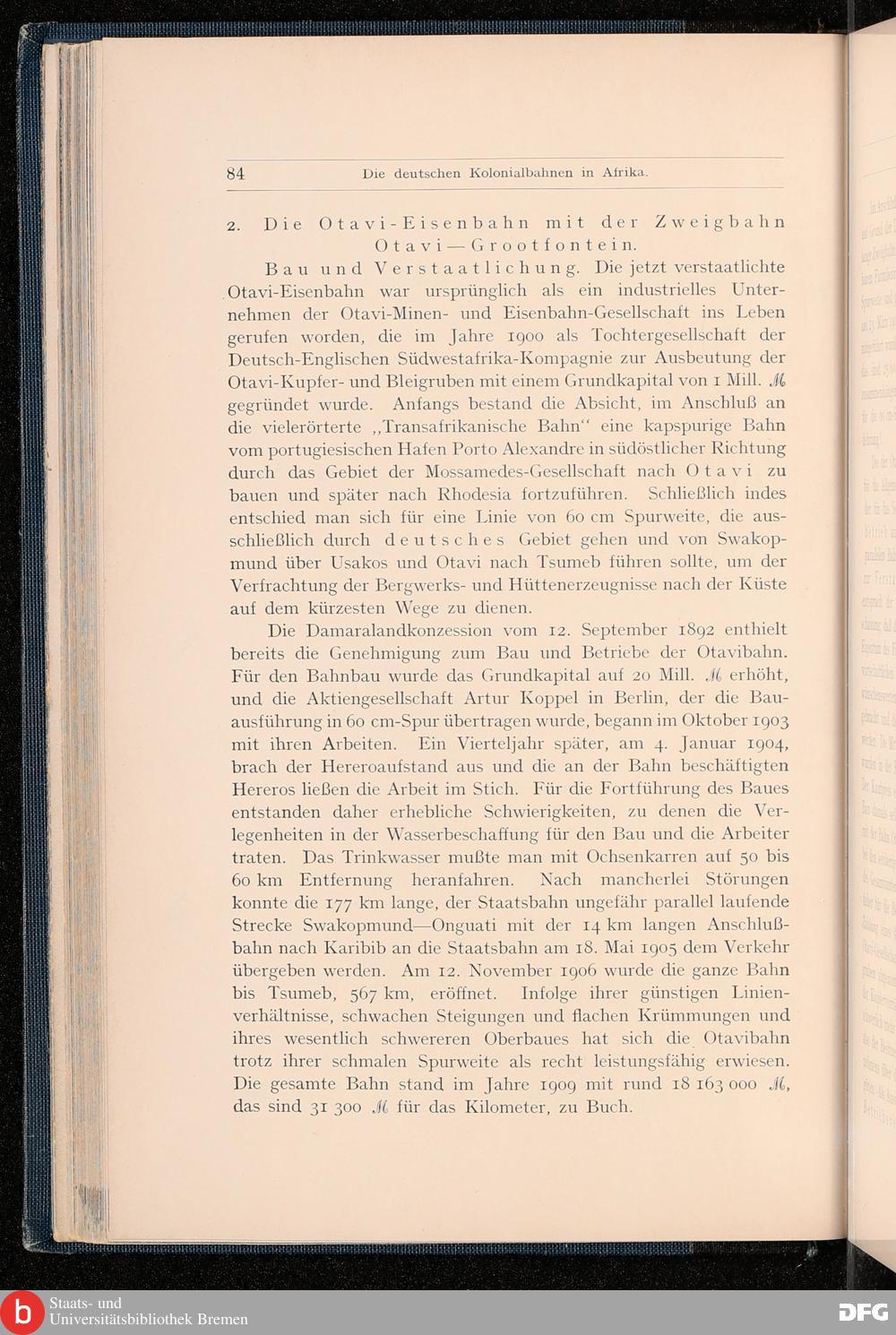 84 Die deutschen Kolonialbahnen in Afrika.

2. Die Otavi-Eisenbahn mit der Zweigbahn Otavi—Grootfontein.

Bau und Verstaatlichung. Die jetzt verstaatlichte Otavi-Eisenbahn war ursprünglich als ein industrielles Unternehmen der Otavi-Minen- und Eisenbahn-Gesellschaft ins Leben gerufen worden, die im Jahre 1900 als Tochtergesellschaft der Deutsch-Englischen Südwestafrika-Kompagnie zur Ausbeutung der Otavi-Kupfer- und Bleigruben mit einem Grundkapital von 1 Mill. ℳ gegründet wurde. Anfangs bestand die Absicht, im Anschluß an die vielerörterte „Transafrikanische Bahn“ eine kapspurige Bahn vom portugiesischen Hafen Porto Alexandre in südöstlicher Richtung durch das Gebiet der Mossamedes-Gesellschaft nach Otavi zu bauen und später nach Rhodesia fortzuführen. Schließlich indes entschied man sich für eine Linie von 60 cm Spurweite, die ausschließlich durch deutsches Gebiet gehen und von Swakopmund über Usakos und Otavi nach Tsumeb führen sollte, um der Verfrachtung der Bergwerks- und Hüttenerzeugnisse nach der Küste auf dem kürzesten Wege zu dienen.

Die Damaralandkonzession vom 12. September 1892 enthielt bereits die Genehmigung zum Bau und Betriebe der Otavibahn. Für den Bahnbau wurde das Grundkapital auf 20 Mill. ℳ erhöht, und die Aktiengesellschaft Artur Koppel in Berlin, der die Bauausführung in 60 cm-Spur übertragen wurde, begann im Oktober 1903 mit ihren Arbeiten. Ein Vierteljahr später, am 4. Januar 1904, brach der Hereroaufstand aus und die an der Bahn beschäftigten Hereros ließen die Arbeit im Stich. Für die Fortführung des Baues entstanden daher erhebliche Schwierigkeiten, zu denen die Verlegenheiten in der Wasserbeschaffung für den Bau und die Arbeiter traten. Das Trinkwasser mußte man mit Ochsenkarren auf 50 bis 60 km Entfernung heranfahren. Nach mancherlei Störungen konnte die 177 km lange, der Staatsbahn ungefähr parallel laufende Strecke Swakopmund—Onguati mit der 14 km langen Anschlußbahn nach Karibib an die Staatsbahn am 18. Mai 1905 dem Verkehr übergeben werden. Am 12. November 1906 wurde die ganze Bahn bis Tsumeb, 567 km, eröffnet. Infolge ihrer günstigen Linienverhältnisse, schwachen Steigungen und flachen Krümmungen und ihres wesentlich schwereren Oberbaues hat sich die Otavibahn trotz ihrer schmalen Spurweite als recht leistungsfähig erwiesen. Die gesamte Bahn stand im Jahre 1909 mit rund 18 163 000 ℳ, das sind 31 300 ℳ für das Kilometer, zu Buch.

Staats- und Universitätsbibliothek Bremen
DFG